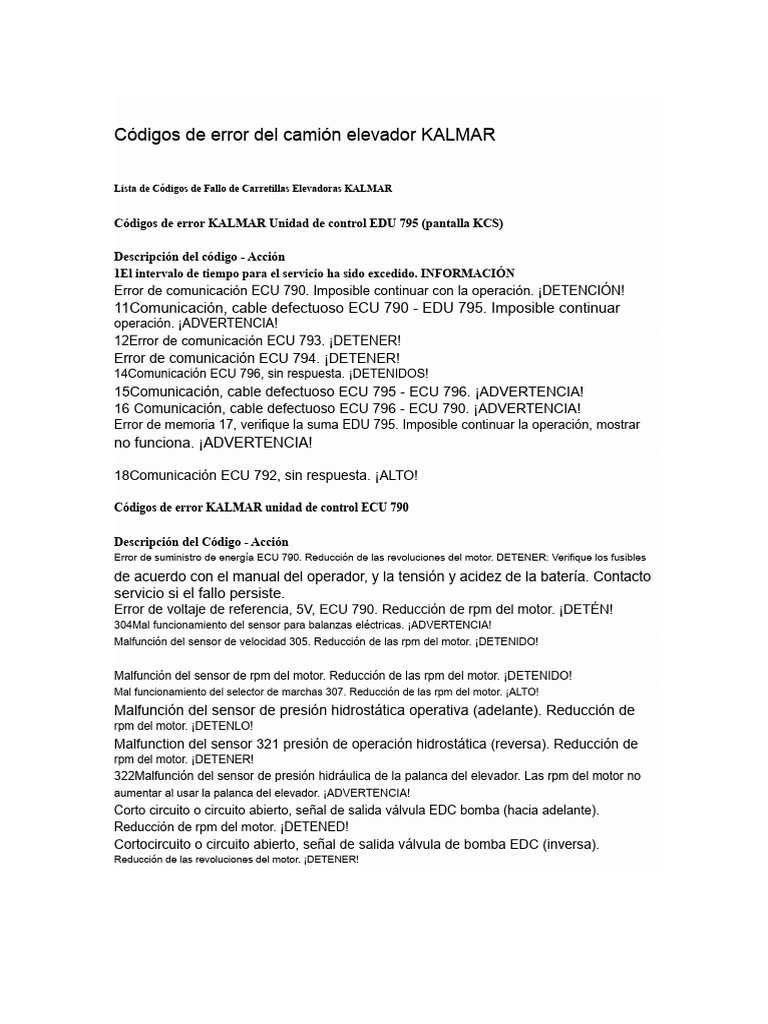 Códigos de error del camión elevador KALMAR

Lista de Códigos de Fallo de Carretillas Elevadoras KALMAR

Códigos de error KALMAR Unidad de control EDU 795 (pantalla KCS)

Descripción del código - Acción
1El intervalo de tiempo para el servicio ha sido excedido. INFORMACIÓN
Error de comunicación ECU 790. Imposible continuar con la operación. ¡DETENCIÓN!
11Comunicación, cable defectuoso ECU 790 - EDU 795. Imposible continuar operación. ¡ADVERTENCIA!
12Error de comunicación ECU 793. ¡DETENER!
Error de comunicación ECU 794. ¡DETENER!
14Comunicación ECU 796, sin respuesta. ¡DETENIDOS!
15Comunicación, cable defectuoso ECU 795 - ECU 796. ¡ADVERTENCIA!
16 Comunicación, cable defectuoso ECU 796 - ECU 790. ¡ADVERTENCIA!
Error de memoria 17, verifique la suma EDU 795. Imposible continuar la operación, mostrar no funciona. ¡ADVERTENCIA!

18Comunicación ECU 792, sin respuesta. ¡ALTO!

Códigos de error KALMAR unidad de control ECU 790

Descripción del Código - Acción
Error de suministro de energía ECU 790. Reducción de las revoluciones del motor. DETENER: Verifique los fusibles de acuerdo con el manual del operador, y la tensión y acidez de la batería. Contacto servicio si el fallo persiste.
Error de voltaje de referencia, 5V, ECU 790. Reducción de rpm del motor. ¡DETÉN!
304Mal funcionamiento del sensor para balanzas eléctricas. ¡ADVERTENCIA!
Malfunción del sensor de velocidad 305. Reducción de las rpm del motor. ¡DETENIDO!

Malfunción del sensor de rpm del motor. Reducción de las rpm del motor. ¡DETENIDO!
Mal funcionamiento del selector de marchas 307. Reducción de las rpm del motor. ¡ALTO!
Malfunción del sensor de presión hidrostática operativa (adelante). Reducción de rpm del motor. ¡DETENLO!
Malfunction del sensor 321 presión de operación hidrostática (reversa). Reducción de rpm del motor. ¡DETENER!
322Malfunción del sensor de presión hidráulica de la palanca del elevador. Las rpm del motor no aumentar al usar la palanca del elevador. ¡ADVERTENCIA!
Corto circuito o circuito abierto, señal de salida válvula EDC bomba (hacia adelante). Reducción de rpm del motor. ¡DETENED!
Cortocircuito o circuito abierto, señal de salida válvula de bomba EDC (inversa). Reducción de las revoluciones del motor. ¡DETENER!